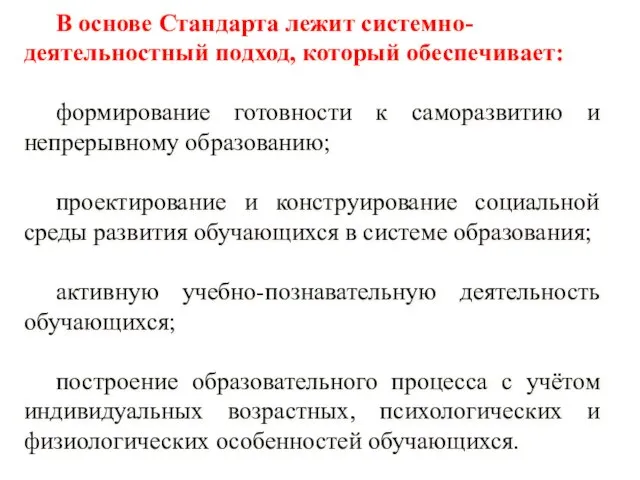 В основе Стандарта лежит системно-деятельностный подход, который обеспечивает:

формирование готовности к саморазвитию и непрерывному образованию;

проектирование и конструирование социальной среды развития обучающихся в системе образования;

активную учебно-познавательную деятельность обучающихся;

построение образовательного процесса с учётом индивидуальных возрастных, психологических и физиологических особенностей обучающихся.